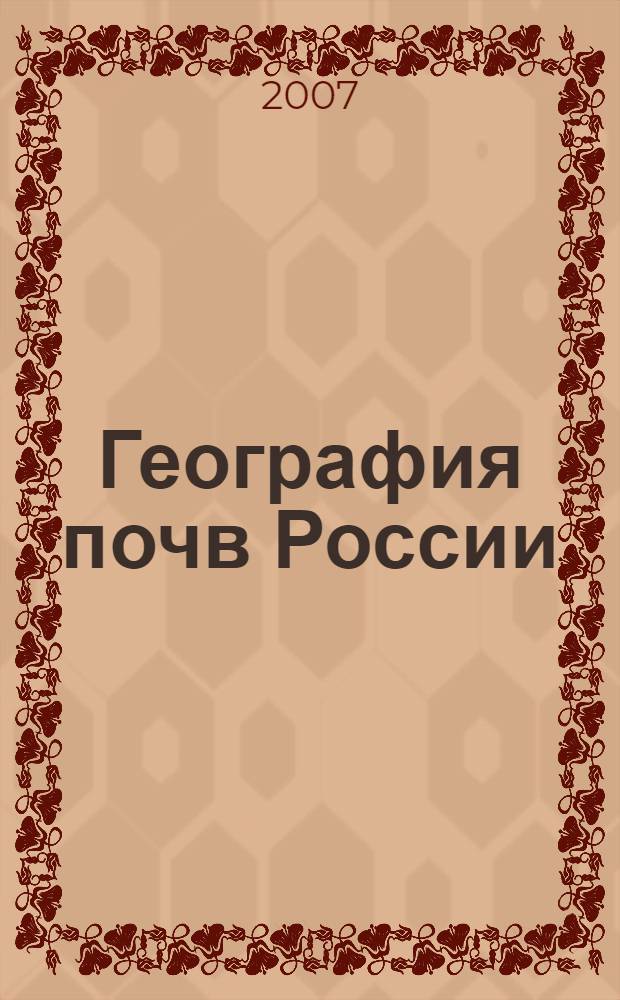 2007

География почв России